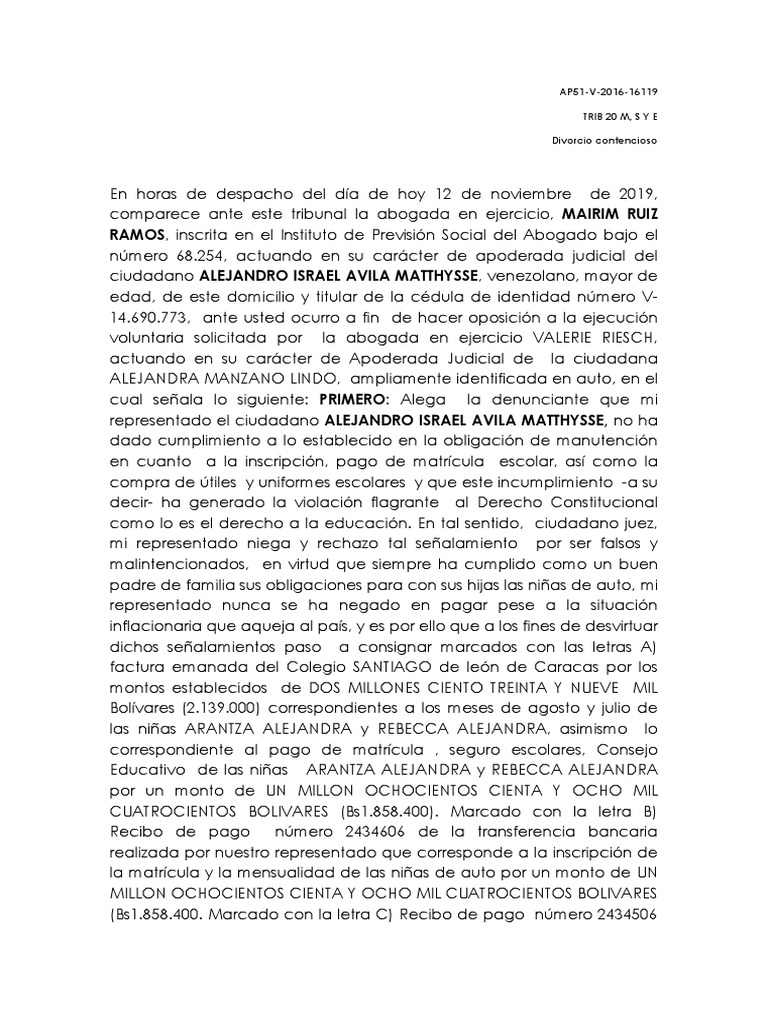 AP51-V-2016-16119

TRIB 20 M, S Y E

Divorcio contencioso

En horas de despacho del día de hoy 12 de noviembre de 2019, comparece ante este tribunal la abogada en ejercicio, **MAIRIM RUIZ RAMOS**, inscrita en el Instituto de Previsión Social del Abogado bajo el número 68.254, actuando en su carácter de apoderada judicial del ciudadano **ALEJANDRO ISRAEL AVILA MATTHYSSE**, venezolano, mayor de edad, de este domicilio y titular de la cédula de identidad número V-14.690.773, ante usted ocurro a fin de hacer oposición a la ejecución voluntaria solicitada por la abogada en ejercicio VALERIE RIESCH, actuando en su carácter de Apoderada Judicial de la ciudadana ALEJANDRA MANZANO LINDO, ampliamente identificada en auto, en el cual señala lo siguiente: **PRIMERO:** Alega la denunciante que mi representado el ciudadano **ALEJANDRO ISRAEL AVILA MATTHYSSE,** no ha dado cumplimiento a lo establecido en la obligación de manutención en cuanto a la inscripción, pago de matrícula escolar, así como la compra de útiles y uniformes escolares y que este incumplimiento -a su decir- ha generado la violación flagrante al Derecho Constitucional como lo es el derecho a la educación. En tal sentido, ciudadano juez, mi representado niega y rechazo tal señalamiento por ser falsos y malintencionados, en virtud que siempre ha cumplido como un buen padre de familia sus obligaciones para con sus hijas las niñas de auto, mi representado nunca se ha negado en pagar pese a la situación inflacionaria que aqueja al país, y es por ello que a los fines de desvirtuar dichos señalamientos paso a consignar marcados con las letras A) factura emanada del Colegio SANTIAGO de león de Caracas por los montos establecidos de DOS MILLONES CIENTO TREINTA Y NUEVE MIL Bolívares (2.139.000) correspondientes a los meses de agosto y julio de las niñas ARANTZA ALEJANDRA y REBECCA ALEJANDRA, asimismo lo correspondiente al pago de matrícula , seguro escolares, Consejo Educativo de las niñas ARANTZA ALEJANDRA y REBECCA ALEJANDRA por un monto de UN MILLON OCHOCIENTOS CIENTA Y OCHO MIL CUATROCIENTOS BOLIVARES (Bs1.858.400). Marcado con la letra B) Recibo de pago número 2434606 de la transferencia bancaria realizada por nuestro representado que corresponde a la inscripción de la matrícula y la mensualidad de las niñas de auto por un monto de UN MILLON OCHOCIENTOS CIENTA Y OCHO MIL CUATROCIENTOS BOLIVARES (Bs1.858.400. Marcado con la letra C) Recibo de pago número 2434506